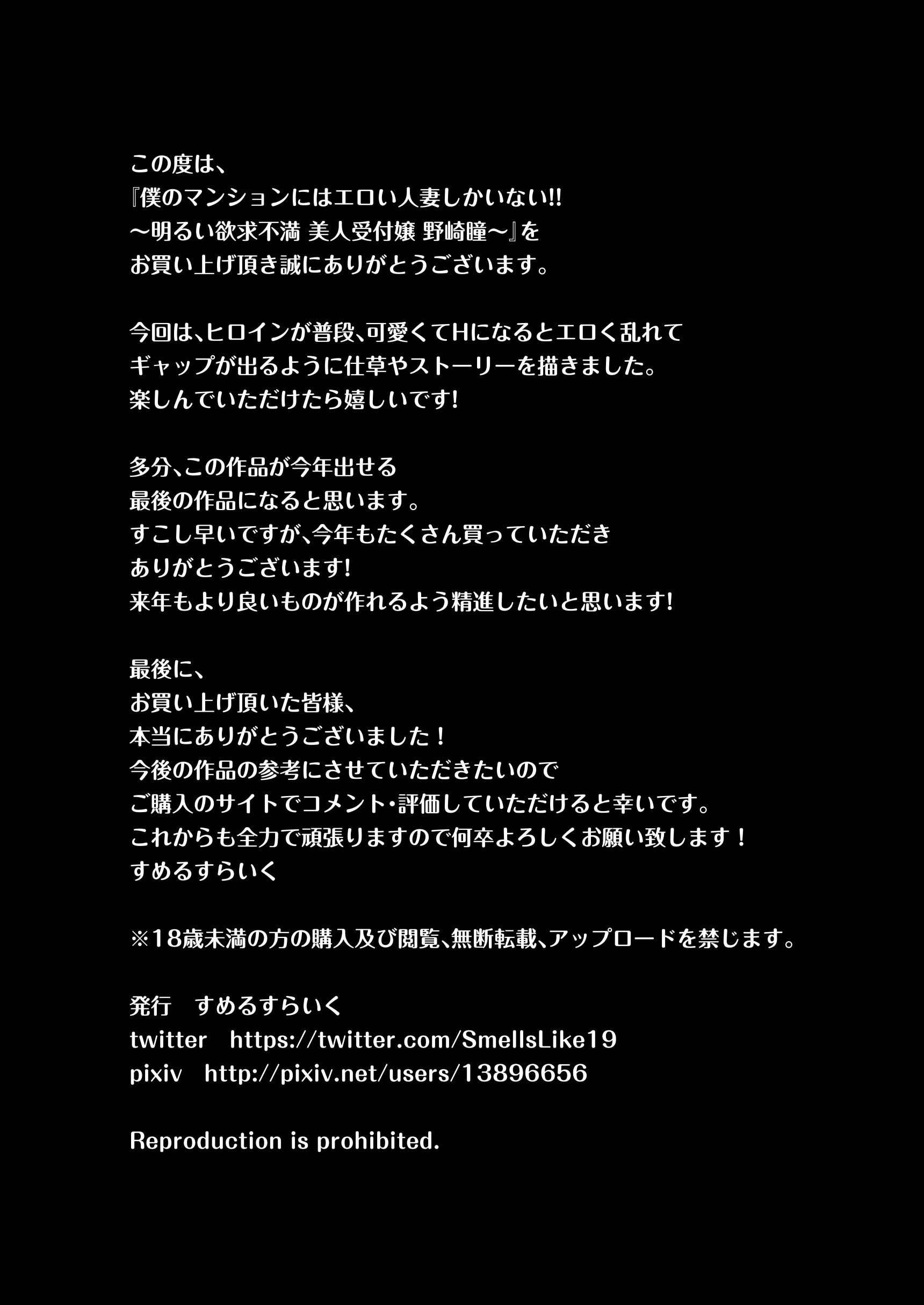 この度は、
『僕のマンションにはエロい人妻しかいない!!
～明るい欲求不満 美人受付嬢 野崎瞳～』を
お買い上げ頂き誠にありがとうございます。

今回は、ヒロインが普段、可愛くてHになるとエロく乱れて
ギャップが出るように仕草やストーリーを描きました。
楽しんでいただけたら嬉しいです!

多分、この作品が今年出せる
最後の作品になると思います。
すこし早いですが、今年もたくさん買っていただき
ありがとうございます!
来年もより良いものが作れるよう精進したいと思います!

最後に、
お買い上げ頂いた皆様、
本当にありがとうございました！
今後の作品の参考にさせていただきたいので
ご購入のサイトでコメント・評価していただけると幸いです。
これからも全力で頑張りますので何卒よろしくお願い致します！
すめるすらいく

※18歳未満の方の購入及び閲覧、無断転載、アップロードを禁じます。

発行　すめるすらいく
twitter　https://twitter.com/SmellsLike19
pixiv　http://pixiv.net/users/13896656

Reproduction is prohibited.